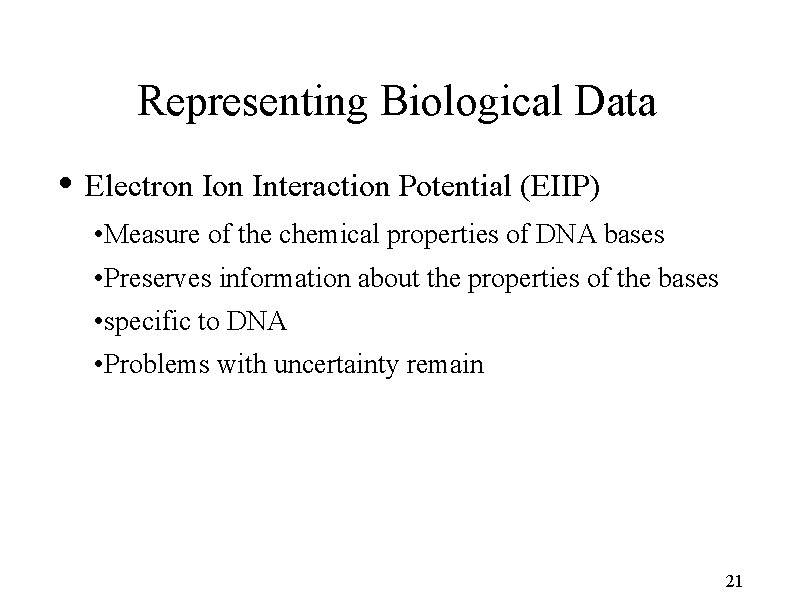 Representing Biological Data

• Electron Ion Interaction Potential (EIIP)

•Measure of the chemical properties of DNA bases

•Preserves information about the properties of the bases

•specific to DNA

•Problems with uncertainty remain

21